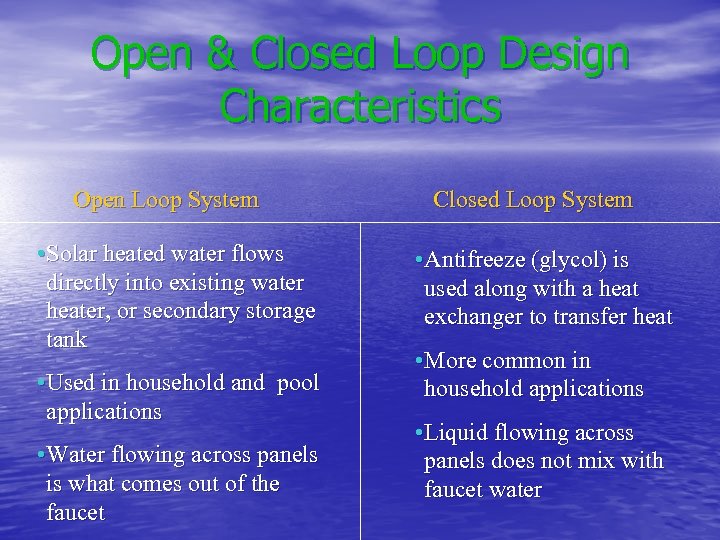 Open & Closed Loop Design Characteristics

Open Loop System

• Solar heated water flows directly into existing water heater, or secondary storage tank

• Used in household and pool applications

• Water flowing across panels is what comes out of the faucet

Closed Loop System

• Antifreeze (glycol) is used along with a heat exchanger to transfer heat

• More common in household applications

• Liquid flowing across panels does not mix with faucet water